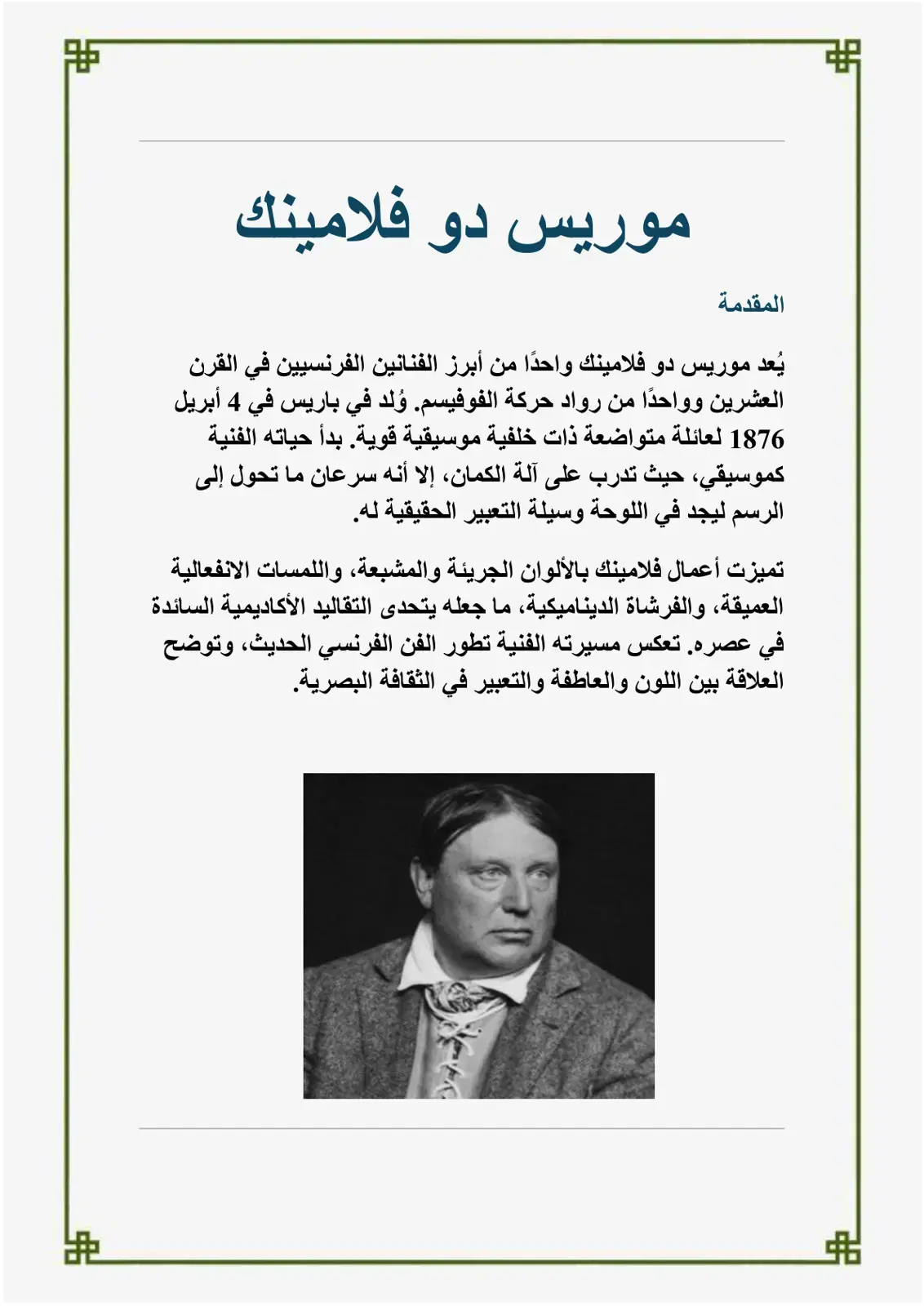 موريس دو فلامينك

المقدمة

يُعد موريس دو فلامينك واحدًا من أبرز الفنانين الفرنسيين في القرن العشرين وواحدًا من رواد حركة الفوفيسم. وُلد في باريس في 4 أبريل 1876 لعائلة متواضعة ذات خلفية موسيقية قوية. بدأ حياته الفنية كموسيقي، حيث تدرب على آلة الكمان، إلا أنه سرعان ما تحول إلى الرسم ليجد في اللوحة وسيلة التعبير الحقيقية له.

تميزت أعمال فلامينك بالألوان الجريئة والمشبعة، واللمسات الانفعالية العميقة، والفرشاة الديناميكية، ما جعله يتحدى التقاليد الأكاديمية السائدة في عصره. تعكس مسيرته الفنية تطور الفن الفرنسي الحديث، وتوضح العلاقة بين اللون والعاطفة والتعبير في الثقافة البصرية.